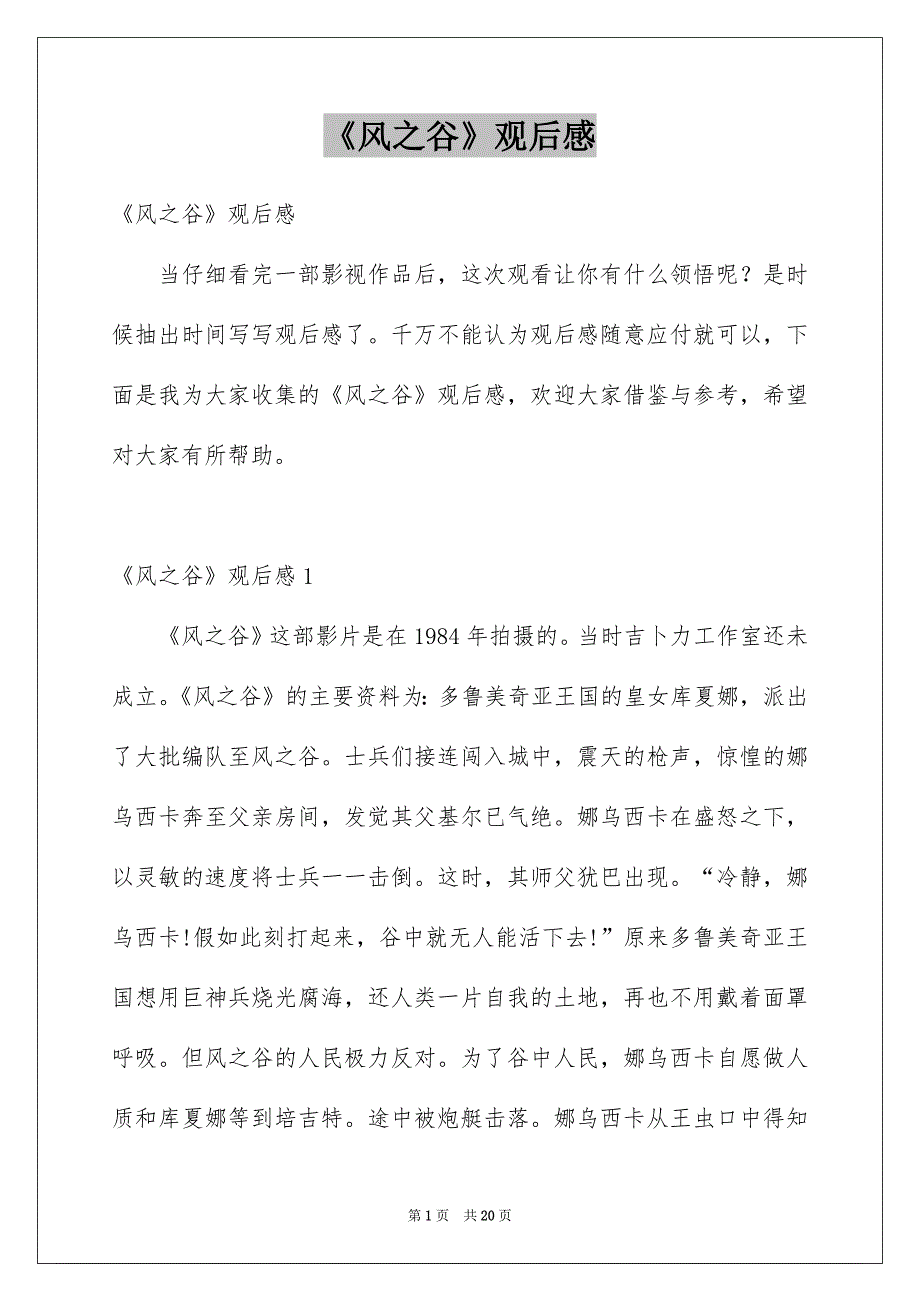 《风之谷》观后感

《风之谷》观后感

当仔细看完一部影视作品后，这次观看让你有什么领悟呢？是时候抽出时间写写观后感了。千万不能认为观后感随意应付就可以，下面是我为大家收集的《风之谷》观后感，欢迎大家借鉴与参考，希望对大家有所帮助。

《风之谷》观后感1

《风之谷》这部影片是在1984年拍摄的。当时吉卜力工作室还未成立。《风之谷》的主要资料为：多鲁美奇亚王国的皇女库夏娜，派出了大批编队至风之谷。士兵们接连闯入城中，震天的枪声，惊惶的娜乌西卡奔至父亲房间，发觉其父基尔已气绝。娜乌西卡在盛怒之下，以灵敏的速度将士兵一一击倒。这时，其师父犹巴出现。“冷静，娜乌西卡!假如此刻打起来，谷中就无人能活下去!”原来多鲁美奇亚王国想用巨神兵烧光腐海，还人类一片自我的土地，再也不用戴着面罩呼吸。但风之谷的人民极力反对。为了谷中人民，娜乌西卡自愿做人质和库夏娜等到培吉特。途中被炮艇击落。娜乌西卡从王虫口中得知

第1页 共20页